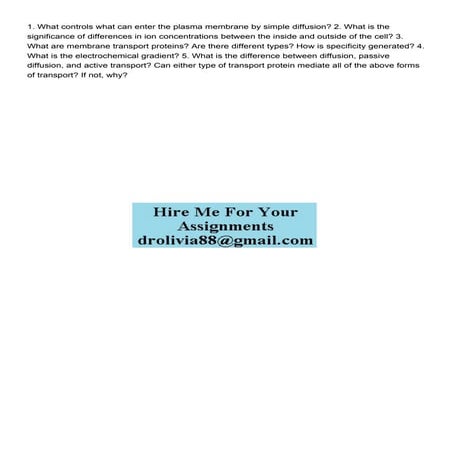 1. What controls what can enter the plasma membrane by simple diffusion? 2. What is the significance of differences in ion concentrations between the inside and outside of the cell? 3. What are membrane transport proteins? Are there different types? How is specificity generated? 4. What is the electrochemical gradient? 5. What is the difference between diffusion, passive diffusion, and active transport? Can either type of transport protein mediate all of the above forms of transport? If not, why?

Hire Me For Your
Assignments
drolivia88@gmail.com